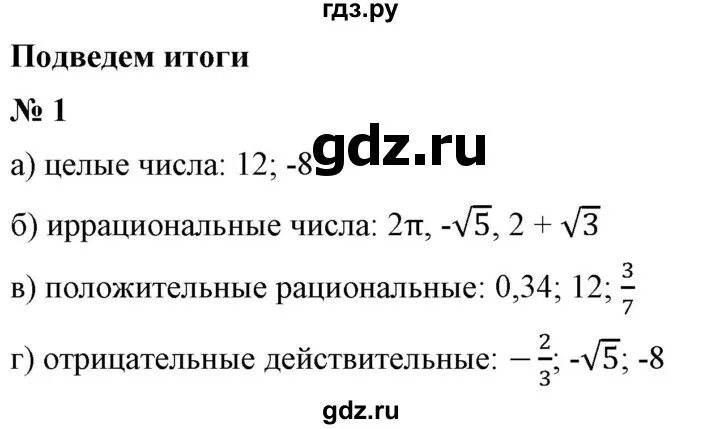 гдз.ру

Подведем итоги

№ 1

gdz.ru

а) целые числа: 12; -8

б) иррациональные числа: $2\pi$, $-\sqrt{5}$, $2 + \sqrt{3}$

в) положительные рациональные: 0,34; 12; $\frac{3}{7}$

г) отрицательные действительные: $-\frac{2}{3}$; $-\sqrt{5}$; -8

gdz.ru